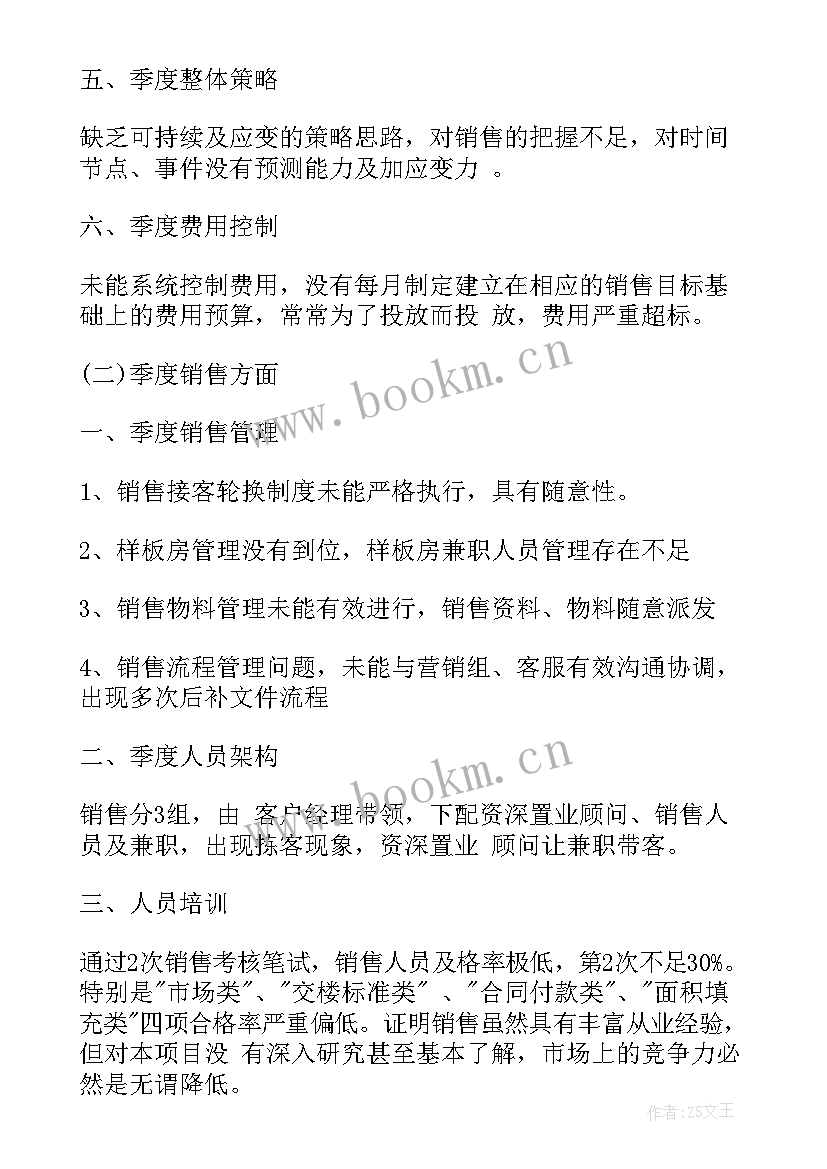 五、季度整体策略

缺乏可持续及应变的策略思路，对销售的把握不足，对时间节点、事件没有预测能力及加应变力 。

六、季度费用控制

未能系统控制费用，没有每月制定建立在相应的销售目标基础上的费用预算，常常为了投放而投 放，费用严重超标。

(二)季度销售方面

一、季度销售管理

1、销售接客轮换制度未能严格执行，具有随意性。

2、样板房管理没有到位，样板房兼职人员管理存在不足

3、销售物料管理未能有效进行，销售资料、物料随意派发

4、销售流程管理问题，未能与营销组、客服有效沟通协调，出现多次后补文件流程

二、季度人员架构

销售分3组，由 客户经理带领，下配资深置业顾问、销售人员及兼职，出现拣客现象，资深置业 顾问让兼职带客。

三、人员培训

通过2次销售考核笔试，销售人员及格率极低，第2次不足30%。特别是"市场类"、"交楼标准类" 、"合同付款类"、"面积填充类"四项合格率严重偏低。证明销售虽然具有丰富从业经验，但对本项目没 有深入研究甚至基本了解，市场上的竞争力必然是无谓降低。

www.bookm.cn

www.bookm.cn

作者：ZS文王